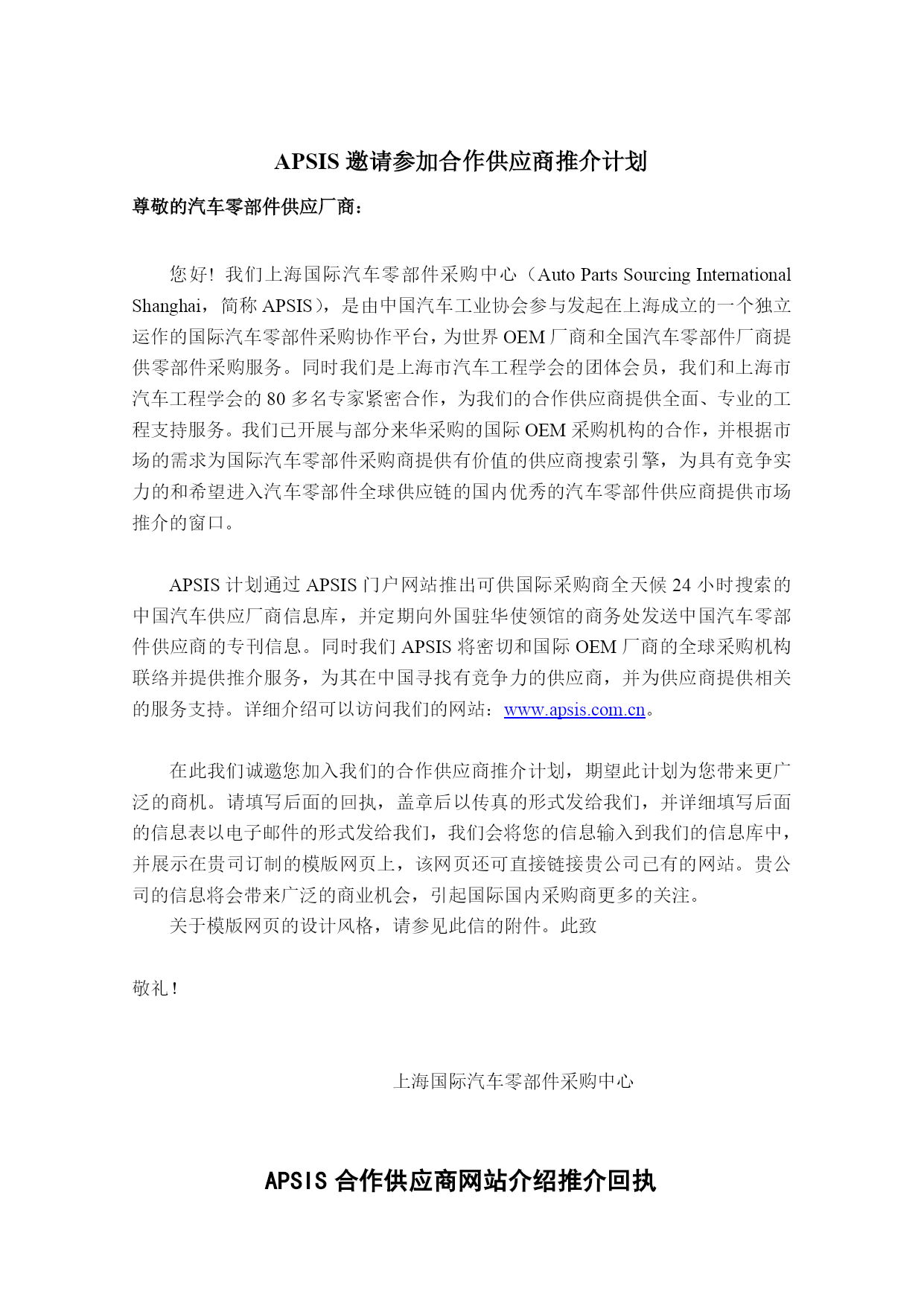 APSIS 邀请参加合作供应商推介计划

尊敬的汽车零部件供应厂商：

您好！我们上海国际汽车零部件采购中心（Auto Parts Sourcing International Shanghai，简称 APSIS），是由中国汽车工业协会参与发起在上海成立的一个独立运作的国际汽车零部件采购协作平台，为世界 OEM 厂商和全国汽车零部件厂商提供零部件采购服务。同时我们是上海市汽车工程学会的团体会员，我们和上海市汽车工程学会的 80 多名专家紧密合作，为我们的合作供应商提供全面、专业的工程支持服务。我们已开展与部分来华采购的国际 OEM 采购机构的合作，并根据市场的需求为国际汽车零部件采购商提供有价值的供应商搜索引擎，为具有竞争实力的和希望进入汽车零部件全球供应链的国内优秀的汽车零部件供应商提供市场推介的窗口。

APSIS 计划通过 APSIS 门户网站推出可供国际采购商全天候 24 小时搜索的中国汽车供应厂商信息库，并定期向外国驻华使领馆的商务处发送中国汽车零部件供应商的专刊信息。同时我们 APSIS 将密切和国际 OEM 厂商的全球采购机构联络并提供推介服务，为其在中国寻找有竞争力的供应商，并为供应商提供相关的服务支持。详细介绍可以访问我们的网站：www.apsis.com.cn。

在此我们诚邀您加入我们的合作供应商推介计划，期望此计划为您带来更广泛的商机。请填写后面的回执，盖章后以传真的形式发给我们，并详细填写后面的信息表以电子邮件的形式发给我们，我们会将您的信息输入到我们的信息库中，并展示在贵司订制的模版网页上，该网页还可直接链接贵公司已有的网站。贵公司的信息将会带来广泛的商业机会，引起国际国内采购商更多的关注。

关于模版网页的设计风格，请参见此信的附件。此致

敬礼！

上海国际汽车零部件采购中心

APSIS 合作供应商网站介绍推介回执